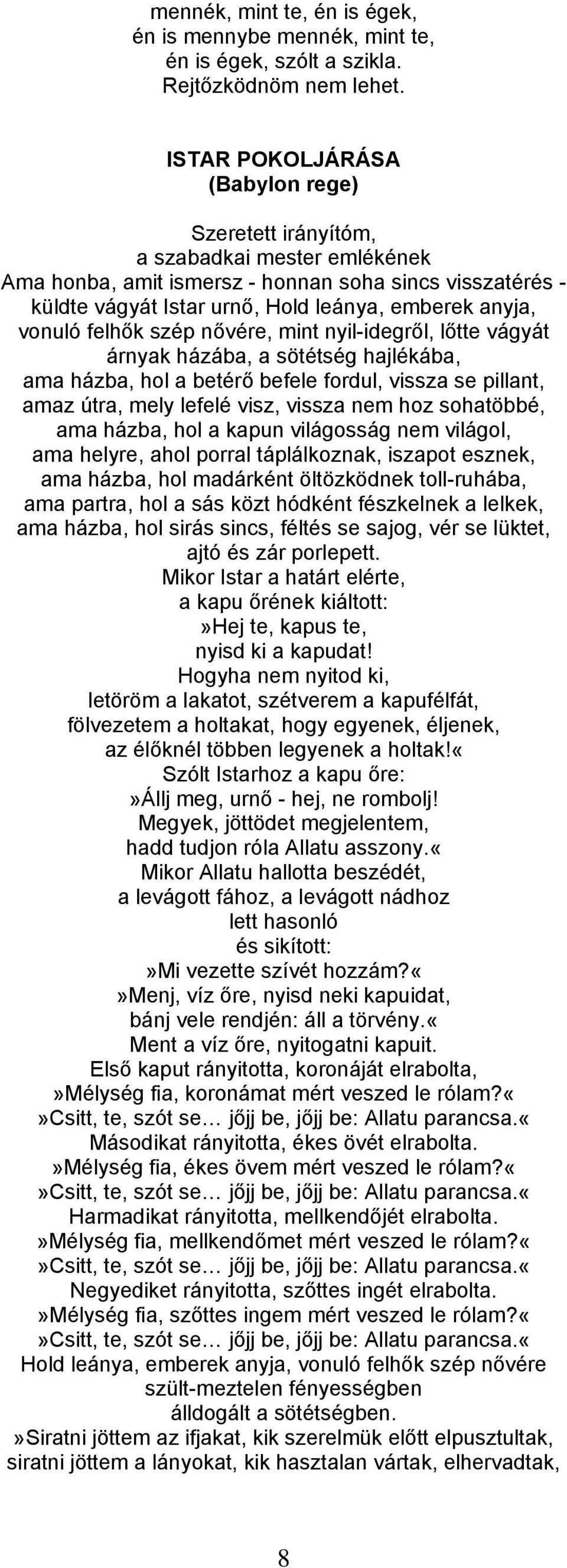 mennék, mint te, én is égek,
én is mennybe mennék, mint te,
én is égek, szólt a szikla.
Rejtőzködnöm nem lehet.

ISTAR POKOLJÁRÁSA
(Babylon rege)

Szeretett irányítóm,
a szabadkai mester emlékének
Ama honba, amit ismersz - honnan soha sincs visszatérés -
küldte vágyát Istar urnő, Hold leánya, emberek anyja,
vonuló felhők szép nővére, mint nyil-idegről, lőtte vágyát
árnyak házába, a sötétség hajlékába,
ama házba, hol a betérő befele fordul, vissza se pillant,
amaz útra, mely lefelé visz, vissza nem hoz sohatöbbé,
ama házba, hol a kapun világosság nem világol,
ama helyre, ahol porral táplálkoznak, iszapot esznek,
ama házba, hol madárként öltözködnek toll-ruhába,
ama partra, hol a sás közt hódként fészkelnek a lelkek,
ama házba, hol sirás sincs, féltés se sajog, vér se lüktet,
ajtó és zár porlepett.
Mikor Istar a határt elérte,
a kapu őrének kiáltott:
»Hej te, kapus te,
nyisd ki a kapudat!
Hogyha nem nyitod ki,
letöröm a lakatot, szétverem a kapufélfát,
fölvezetem a holtakat, hogy egyenek, éljenek,
az élőknél többen legyenek a holtak!«
Szólt Istarhoz a kapu őre:
»Állj meg, urnő - hej, ne rombolj!
Megyek, jöttödet megjelentem,
hadd tudjon róla Allatu asszony.«
Mikor Allatu hallotta beszédét,
a levágott fához, a levágott nádhoz
lett hasonló
és sikított:
»Mi vezette szívét hozzám?«
»Menj, víz őre, nyisd neki kapuidat,
bánj vele rendjén: áll a törvény.«
Ment a víz őre, nyitogatni kapuit.
Első kaput rányitotta, koronáját elrabolta,
»Mélység fia, koronámat mért veszed le rólam?«
»Csitt, te, szót se… jőjj be, jőjj be: Allatu parancsa.«
Másodikat rányitotta, ékes övét elrabolta.
»Mélység fia, ékes övem mért veszed le rólam?«
»Csitt, te, szót se… jőjj be, jőjj be: Allatu parancsa.«
Harmadikat rányitotta, mellkendőjét elrabolta.
»Mélység fia, mellkendőmet mért veszed le rólam?«
»Csitt, te, szót se… jőjj be, jőjj be: Allatu parancsa.«
Negyediket rányitotta, szőttes ingét elrabolta.
»Mélység fia, szőttes ingem mért veszed le rólam?«
»Csitt, te, szót se… jőjj be, jőjj be: Allatu parancsa.«
Hold leánya, emberek anyja, vonuló felhők szép nővére
szült-meztelen fényességben
álldogált a sötétségben.
»Siratni jöttem az ifjakat, kik szerelmük előtt elpusztultak,
siratni jöttem a lányokat, kik hasztalan vártak, elhervadtak,

8